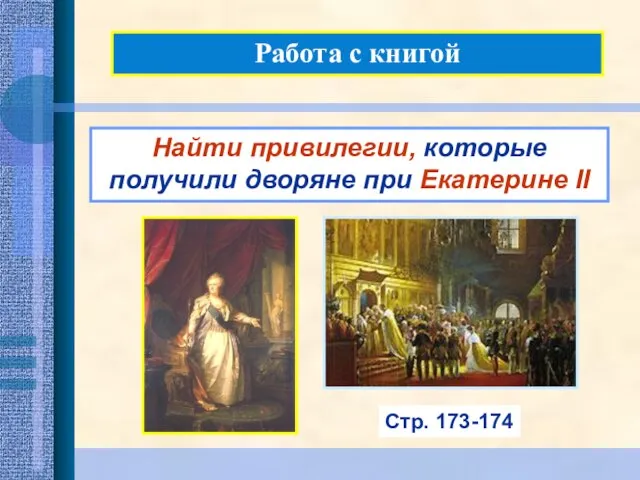 Работа с книгой

Найти привилегии, которые получили дворяне при Екатерине II

Стр. 173-174